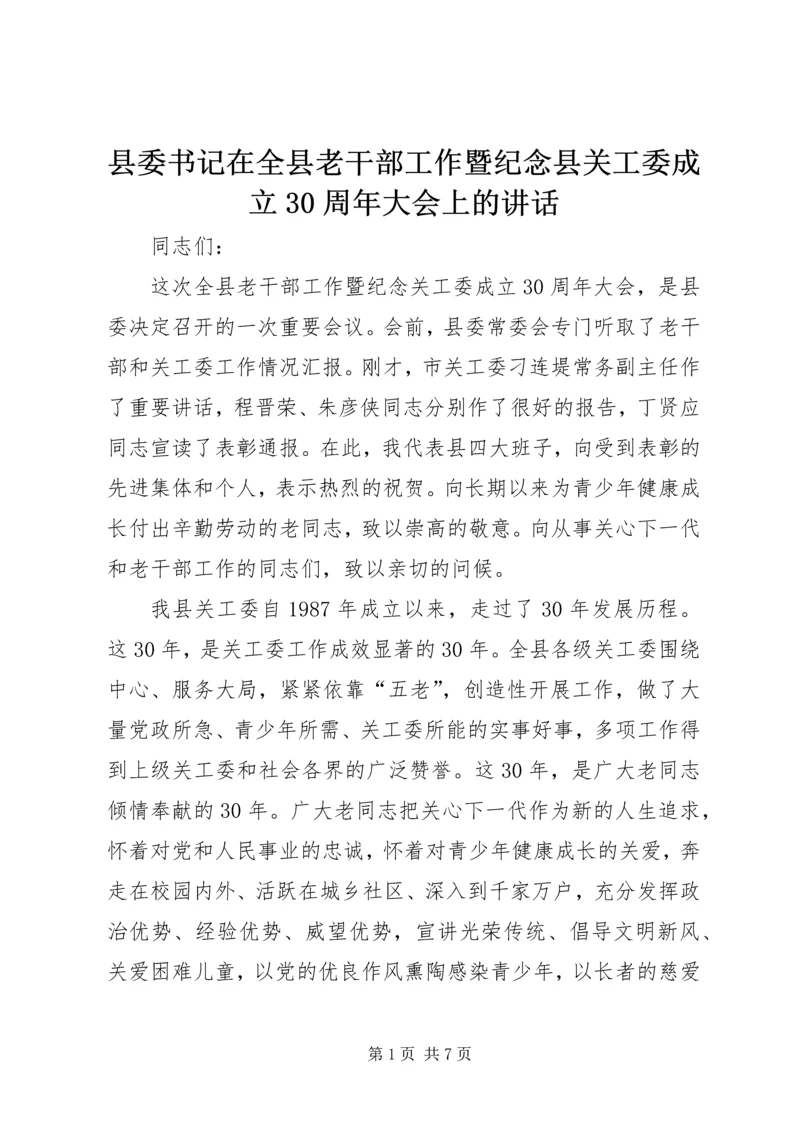 县委书记在全县老干部工作暨纪念县关工委成立30周年大会上的讲话

同志们：

这次全县老干部工作暨纪念关工委成立30周年大会，是县委决定召开的一次重要会议。会前，县委常委会专门听取了老干部和关工委工作情况汇报。刚才，市关工委刁连堤常务副主任作了重要讲话，程晋荣、朱彦侠同志分别作了很好的报告，丁贤应同志宣读了表彰通报。在此，我代表县四大班子，向受到表彰的先进集体和个人，表示热烈的祝贺。向长期以来为青少年健康成长付出辛勤劳动的老同志，致以崇高的敬意。向从事关心下一代和老干部工作的同志们，致以亲切的问候。

我县关工委自1987年成立以来，走过了30年发展历程。这30年，是关工委工作成效显著的30年。全县各级关工委围绕中心、服务大局，紧紧依靠“五老”，创造性开展工作，做了大量党政所急、青少年所需、关工委所能的实事好事，多项工作得到上级关工委和社会各界的广泛赞誉。这30年，是广大老同志倾情奉献的30年。广大老同志把关心下一代作为新的人生追求，怀着对党和人民事业的忠诚，怀着对青少年健康成长的关爱，奔走在校园内外、活跃在城乡社区、深入到千家万户，充分发挥政治优势、经验优势、威望优势，宣讲光荣传统、倡导文明新风、关爱困难儿童，以党的优良作风熏陶感染青少年，以长者的慈爱

第1页 共7页